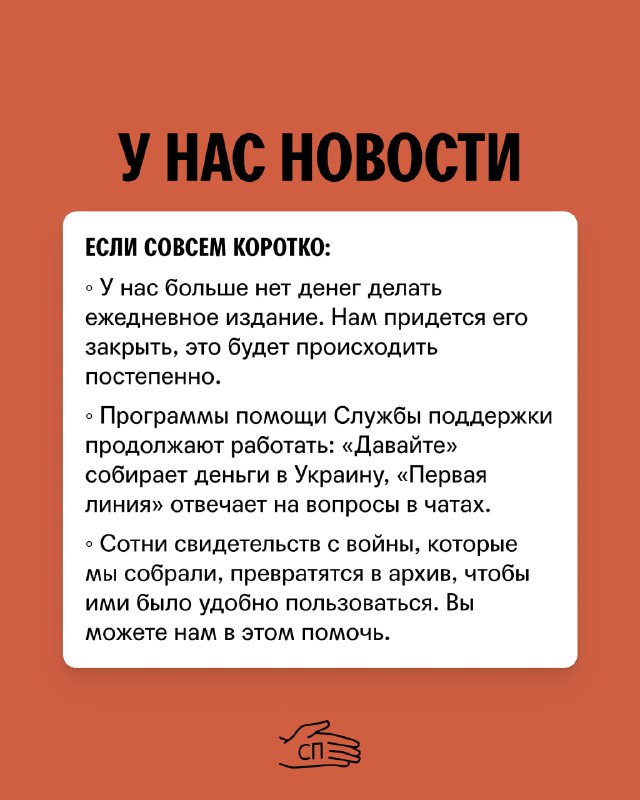 У НАС НОВОСТИ

ЕСЛИ СОВСЕМ КОРОТКО:

◦ У нас больше нет денег делать ежедневное издание. Нам придется его закрыть, это будет происходить постепенно.

◦ Программы помощи Службы поддержки продолжают работать: «Давайте» собирает деньги в Украину, «Первая линия» отвечает на вопросы в чатах.

◦ Сотни свидетельств с войны, которые мы собрали, превратятся в архив, чтобы ими было удобно пользоваться. Вы можете нам в этом помочь.

СП